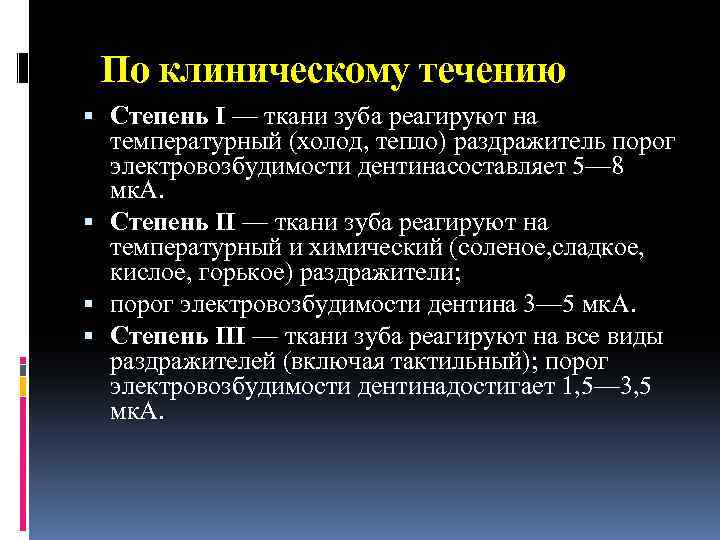 По клиническому течению

▪ Степень I — ткани зуба реагируют на температурный (холод, тепло) раздражитель порог электровозбудимости дентинасоставляет 5—8 мкА.
▪ Степень II — ткани зуба реагируют на температурный и химический (соленое,сладкое, кислое, горькое) раздражители;
▪ порог электровозбудимости дентина 3—5 мкА.
▪ Степень III — ткани зуба реагируют на все виды раздражителей (включая тактильный); порог электровозбудимости дентинадостигает 1,5—3,5 мкА.